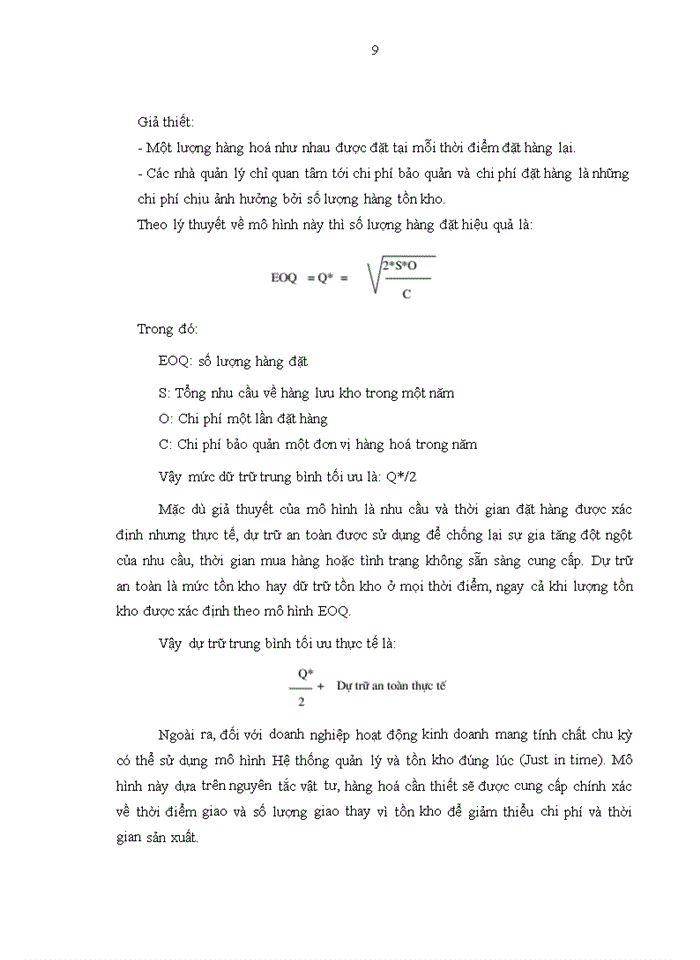 9

Giả thiết:

- Một lượng hàng hoá như nhau được đặt tại mỗi thời điểm đặt hàng lại.

- Các nhà quản lý chỉ quan tâm tới chi phí bảo quản và chi phí đặt hàng là những chi phí chịu ảnh hưởng bởi số lượng hàng tồn kho.

Theo lý thuyết về mô hình này thì số lượng hàng đặt hiệu quả là:

$EOQ = Q^* = \sqrt{\frac{2*S*O}{C}}$

Trong đó:

EOQ: số lượng hàng đặt

S: Tổng nhu cầu về hàng lưu kho trong một năm

O: Chi phí một lần đặt hàng

C: Chi phí bảo quản một đơn vị hàng hoá trong năm

Vậy mức dữ trữ trung bình tối ưu là: Q*/2

Mặc dù giả thuyết của mô hình là nhu cầu và thời gian đặt hàng được xác định nhưng thực tế, dự trữ an toàn được sử dụng để chống lại sự gia tăng đột ngột của nhu cầu, thời gian mua hàng hoặc tình trạng không sẵn sàng cung cấp. Dự trữ an toàn là mức tồn kho hay dữ trữ tồn kho ở mọi thời điểm, ngay cả khi lượng tồn kho được xác định theo mô hình EOQ.

Vậy dự trữ trung bình tối ưu thực tế là:

$\frac{Q^*}{2} +$ Dự trữ an toàn thực tế

Ngoài ra, đối với doanh nghiệp hoạt động kinh doanh mang tính chất chu kỳ có thể sử dụng mô hình Hệ thống quản lý và tồn kho đúng lúc (Just in time). Mô hình này dựa trên nguyên tắc vật tư, hàng hoá cần thiết sẽ được cung cấp chính xác về thời điểm giao và số lượng giao thay vì tồn kho để giảm thiểu chi phí và thời gian sản xuất.